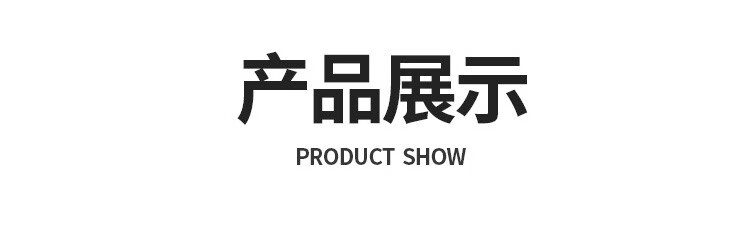 产品展示

PRODUCT SHOW